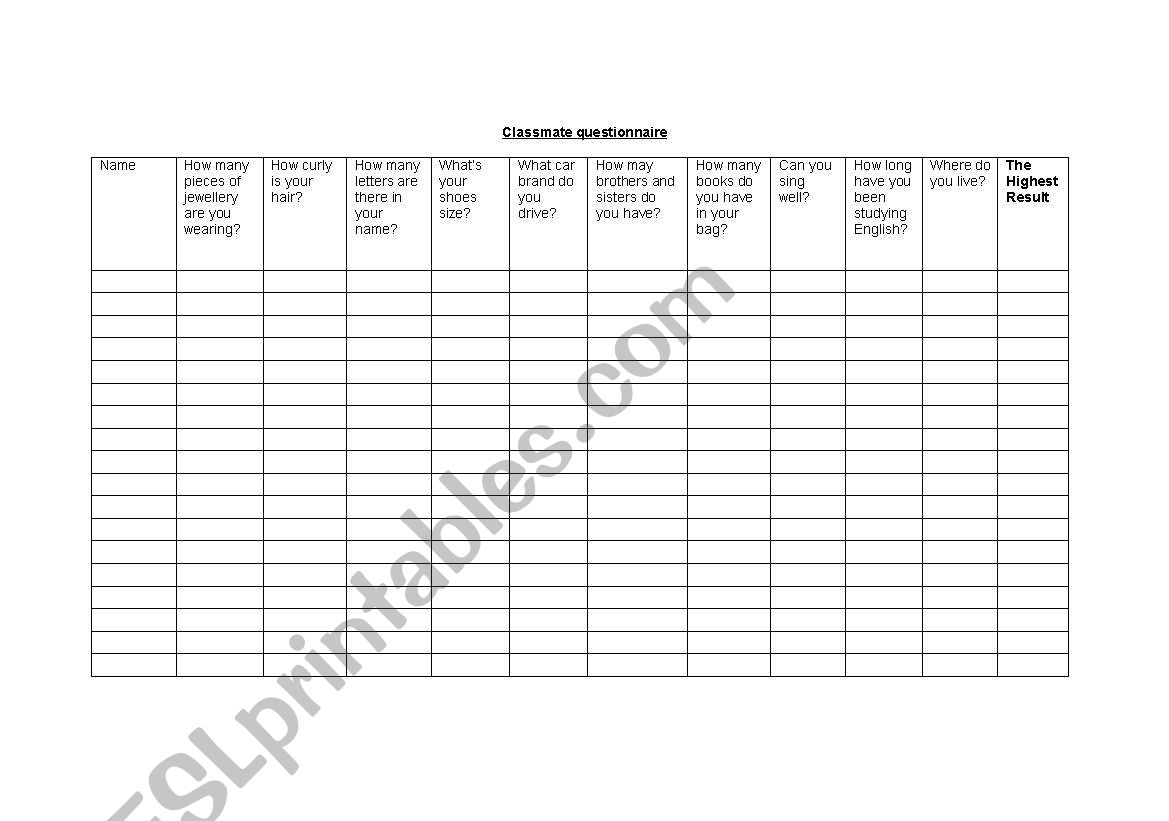 Classmate questionnaire

| Name | How many pieces of jewellery are you wearing? | How curly is your hair? | How many letters are there in your name? | What's your shoes size? | What car brand do you drive? | How may brothers and sisters do you have? | How many books do you have in your bag? | Can you sing well? | How long have you been studying English? | Where do you live? | The Highest Result |
|---|---|---|---|---|---|---|---|---|---|---|---|
| | | | | | | | | | | | |
| | | | | | | | | | | | |
| | | | | | | | | | | | |
| | | | | | | | | | | | |
| | | | | | | | | | | | |
| | | | | | | | | | | | |
| | | | | | | | | | | | |
| | | | | | | | | | | | |
| | | | | | | | | | | | |
| | | | | | | | | | | | |
| | | | | | | | | | | | |
| | | | | | | | | | | | |
| | | | | | | | | | | | |
| | | | | | | | | | | | |
| | | | | | | | | | | | |
| | | | | | | | | | | | |
| | | | | | | | | | | | |
| | | | | | | | | | | | |

ESLprintables.com